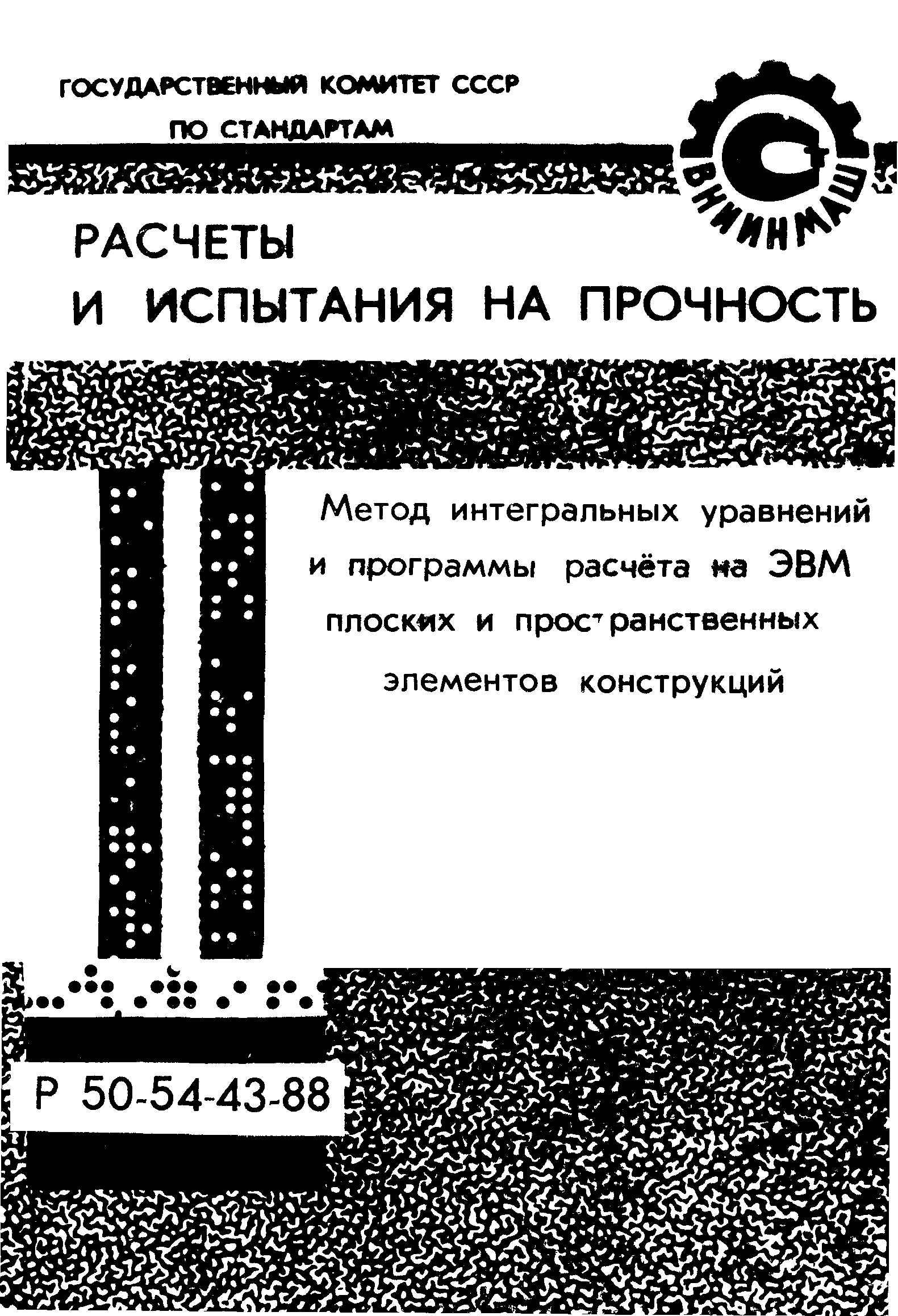 ГОСУДАРСТВЕННЫЙ КОМИТЕТ СССР
ПО СТАНДАРТАМ

ВНИИНМАШ

РАСЧЕТЫ
И ИСПЫТАНИЯ НА ПРОЧНОСТЬ

Метод интегральных уравнений и программы расчёта на ЭВМ плоских и пространственных элементов конструкций

Р 50-54-43-88